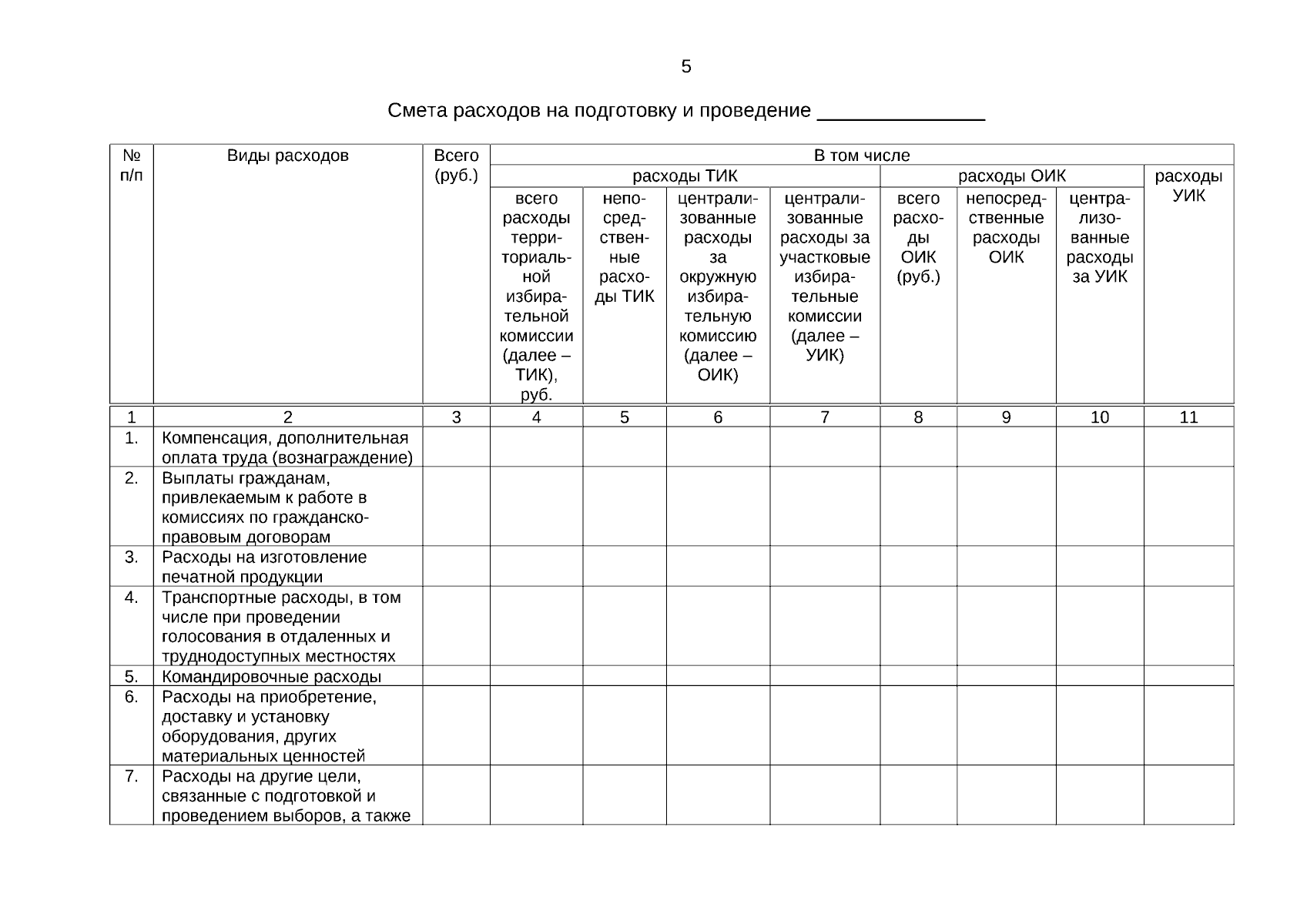 5

Смета расходов на подготовку и проведение ____

| № п/п | Виды расходов | Всего (руб.) | В том числе | | | | | | | |
|---|---|---|---|---|---|---|---|---|---|---|
| | | | расходы ТИК | | | | расходы ОИК | | | расходы УИК |
| | | | всего расходы территориальной избирательной комиссии (далее – ТИК), руб. | непосредственные расходы ТИК | централизованные расходы за окружную избирательную комиссию (далее – ОИК) | централизованные расходы за участковые избирательные комиссии (далее – УИК) | всего расходы ОИК (руб.) | непосредственные расходы ОИК | централизованные расходы за УИК | |
| 1 | 2 | 3 | 4 | 5 | 6 | 7 | 8 | 9 | 10 | 11 |
| 1. | Компенсация, дополнительная оплата труда (вознаграждение) | | | | | | | | | |
| 2. | Выплаты гражданам, привлекаемым к работе в комиссиях по гражданско-правовым договорам | | | | | | | | | |
| 3. | Расходы на изготовление печатной продукции | | | | | | | | | |
| 4. | Транспортные расходы, в том числе при проведении голосования в отдаленных и труднодоступных местностях | | | | | | | | | |
| 5. | Командировочные расходы | | | | | | | | | |
| 6. | Расходы на приобретение, доставку и установку оборудования, других материальных ценностей | | | | | | | | | |
| 7. | Расходы на другие цели, связанные с подготовкой и проведением выборов, а также | | | | | | | | | |